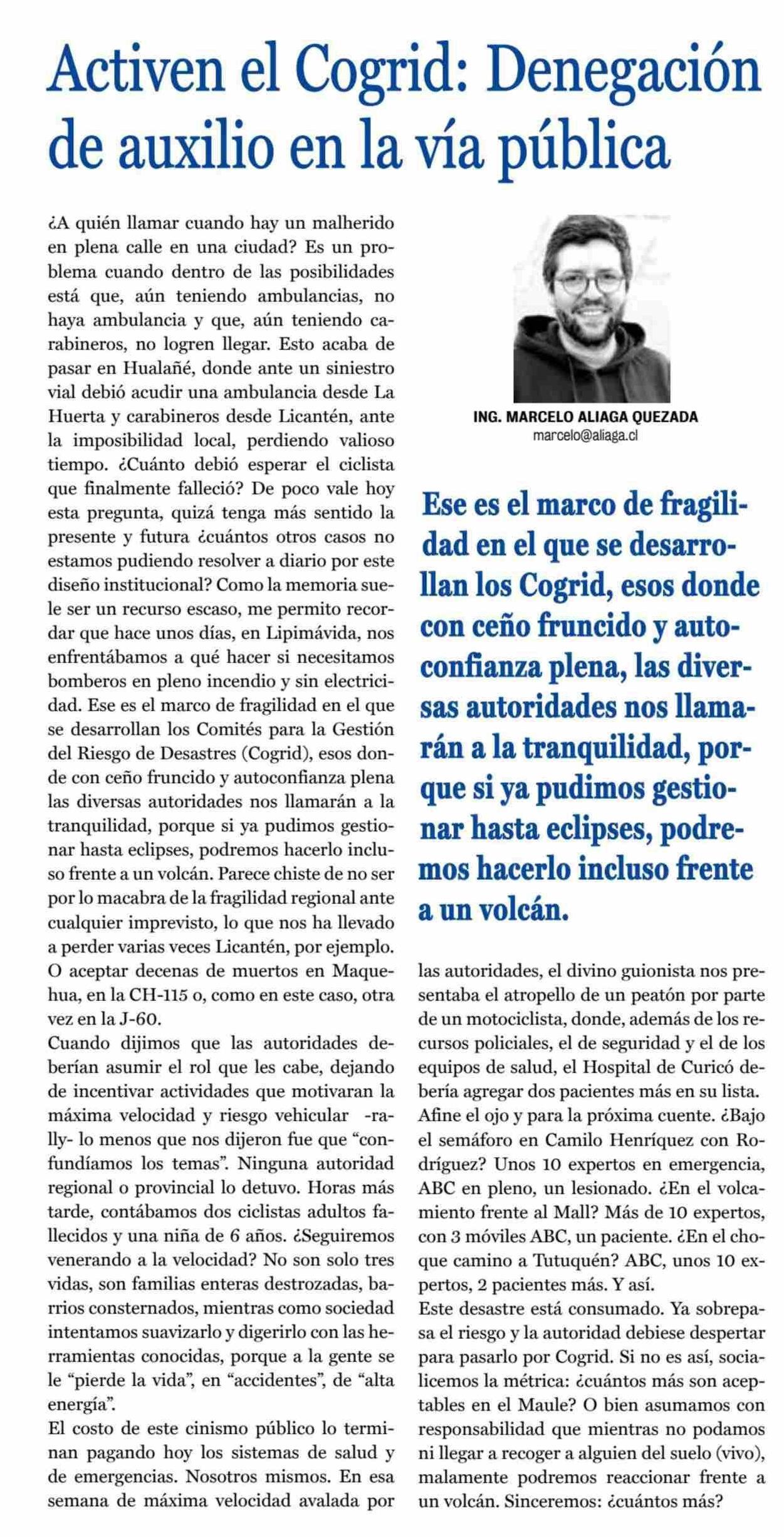 Activen el Cogrid: Denegación de auxilio en la vía pública

¿A quién llamar cuando hay un malherido en plena calle en una ciudad? Es un problema cuando dentro de las posibilidades está que, aún teniendo ambulancias, no haya ambulancia y que, aún teniendo carabineros, no logren llegar. Esto acaba de pasar en Hualañé, donde ante un siniestro vial debió acudir una ambulancia desde La Huerta y carabineros desde Licantén, ante la imposibilidad local, perdiendo valioso tiempo. ¿Cuánto debió esperar el ciclista que finalmente falleció? De poco vale hoy esta pregunta, quizá tenga más sentido la presente y futura ¿cuántos otros casos no estamos pudiendo resolver a diario por este diseño institucional? Como la memoria suele ser un recurso escaso, me permito recordar que hace unos días, en Lipimávida, nos enfrentábamos a qué hacer si necesitamos bomberos en pleno incendio y sin electricidad. Ese es el marco de fragilidad en el que se desarrollan los Comités para la Gestión del Riesgo de Desastres (Cogrid), esos donde con ceño fruncido y autoconfianza plena las diversas autoridades nos llamarán a la tranquilidad, porque si ya pudimos gestionar hasta eclipses, podremos hacerlo incluso frente a un volcán. Parece chiste de no ser por lo macabra de la fragilidad regional ante cualquier imprevisto, lo que nos ha llevado a perder varias veces Licantén, por ejemplo. O aceptar decenas de muertos en Maquehua, en la CH-115 o, como en este caso, otra vez en la J-60.
Cuando dijimos que las autoridades deberían asumir el rol que les cabe, dejando de incentivar actividades que motivaran la máxima velocidad y riesgo vehicular -rally- lo menos que nos dijeron fue que “confundíamos los temas”. Ninguna autoridad regional o provincial lo detuvo. Horas más tarde, contábamos dos ciclistas adultos fallecidos y una niña de 6 años. ¿Seguiremos venerando a la velocidad? No son solo tres vidas, son familias enteras destrozadas, barrios consternados, mientras como sociedad intentamos suavizarlo y digerirlo con las herramientas conocidas, porque a la gente se le “pierde la vida”, en “accidentes”, de “alta energía”.
El costo de este cinismo público lo terminan pagando hoy los sistemas de salud y de emergencias. Nosotros mismos. En esa semana de máxima velocidad avalada por

ING. MARCELO ALIAGA QUEZADA
marcelo@aliaga.cl

Ese es el marco de fragilidad en el que se desarrollan los Cogrid, esos donde con ceño fruncido y autoconfianza plena, las diversas autoridades nos llamarán a la tranquilidad, porque si ya pudimos gestionar hasta eclipses, podremos hacerlo incluso frente a un volcán.

las autoridades, el divino guionista nos presentaba el atropello de un peatón por parte de un motociclista, donde, además de los recursos policiales, el de seguridad y el de los equipos de salud, el Hospital de Curicó debería agregar dos pacientes más en su lista.
Afine el ojo y para la próxima cuente. ¿Bajo el semáforo en Camilo Henríquez con Rodríguez? Unos 10 expertos en emergencia, ABC en pleno, un lesionado. ¿En el volcamiento frente al Mall? Más de 10 expertos, con 3 móviles ABC, un paciente. ¿En el choque camino a Tutuquén? ABC, unos 10 expertos, 2 pacientes más. Y así.
Este desastre está consumado. Ya sobrepasa el riesgo y la autoridad debiese despertar para pasarlo por Cogrid. Si no es así, socialicemos la métrica: ¿cuántos más son aceptables en el Maule? O bien asumamos con responsabilidad que mientras no podamos ni llegar a recoger a alguien del suelo (vivo), malamente podremos reaccionar frente a un volcán. Sinceremos: ¿cuántos más?